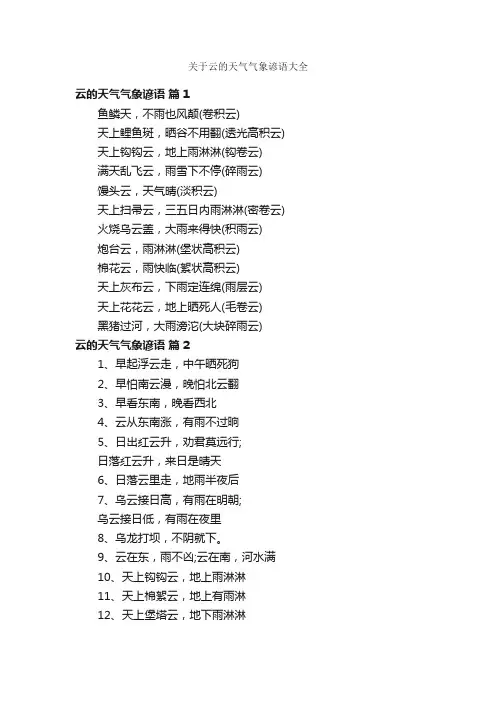 关于云的天气气象谚语大全

云的天气气象谚语 篇 1

鱼鳞天，不雨也风颠(卷积云)

天上鲤鱼斑，晒谷不用翻(透光高积云)

天上钩钩云，地上雨淋淋(钩卷云)

满天乱飞云，雨雪下不停(碎雨云)

馒头云，天气晴(淡积云)

天上扫帚云，三五日内雨淋淋(密卷云)

火烧乌云盖，大雨来得快(积雨云)

炮台云，雨淋淋(堡状高积云)

棉花云，雨快临(絮状高积云)

天上灰布云，下雨定连绵(雨层云)

天上花花云，地上晒死人(毛卷云)

黑猪过河，大雨滂沱(大块碎雨云)

云的天气气象谚语 篇 2

1、早起浮云走，中午晒死狗

2、早怕南云漫，晚怕北云翻

3、早看东南，晚看西北

4、云从东南涨，有雨不过晌

5、日出红云升，劝君莫远行;

日落红云升，来日是晴天

6、日落云里走，地雨半夜后

7、乌云接日高，有雨在明朝;

乌云接日低，有雨在夜里

8、乌龙打坝，不阴就下。

9、云在东，雨不凶;云在南，河水满

10、天上钩钩云，地上雨淋淋

11、天上棉絮云，地上有雨淋

12、天上堡塔云，地下雨淋淋